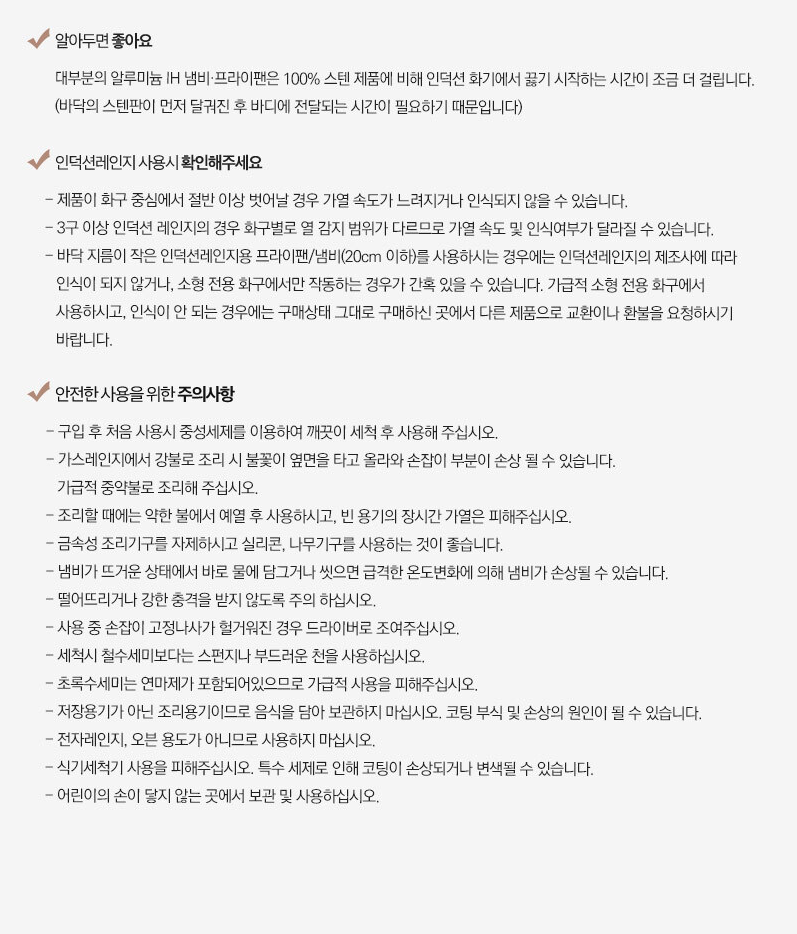 알아두면 좋아요

대부분의 알루미늄 IH 냄비·프라이팬은 100% 스텐 제품에 비해 인덕션 화기에서 끓기 시작하는 시간이 조금 더 걸립니다. (바닥의 스텐판이 먼저 달궈진 후 바디에 전달되는 시간이 필요하기 때문입니다)

인덕션레인지 사용시 확인해주세요

– 제품이 화구 중심에서 절반 이상 벗어날 경우 가열 속도가 느려지거나 인식되지 않을 수 있습니다.
– 3구 이상 인덕션 레인지의 경우 화구별로 열 감지 범위가 다르므로 가열 속도 및 인식여부가 달라질 수 있습니다.
– 바닥 지름이 작은 인덕션레인지용 프라이팬/냄비(20cm 이하)를 사용하시는 경우에는 인덕션레인지의 제조사에 따라 인식이 되지 않거나, 소형 전용 화구에서만 작동하는 경우가 간혹 있을 수 있습니다. 가급적 소형 전용 화구에서 사용하시고, 인식이 안 되는 경우에는 구매상태 그대로 구매하신 곳에서 다른 제품으로 교환이나 환불을 요청하시기 바랍니다.

안전한 사용을 위한 주의사항

– 구입 후 처음 사용시 중성세제를 이용하여 깨끗이 세척 후 사용해 주십시오.
– 가스레인지에서 강불로 조리 시 불꽃이 옆면을 타고 올라와 손잡이 부분이 손상 될 수 있습니다. 가급적 중약불로 조리해 주십시오.
– 조리할 때에는 약한 불에서 예열 후 사용하시고, 빈 용기의 장시간 가열은 피해주십시오.
– 금속성 조리기구를 자제하시고 실리콘, 나무기구를 사용하는 것이 좋습니다.
– 냄비가 뜨거운 상태에서 바로 물에 담그거나 씻으면 급격한 온도변화에 의해 냄비가 손상될 수 있습니다.
– 떨어뜨리거나 강한 충격을 받지 않도록 주의 하십시오.
– 사용 중 손잡이 고정나사가 헐거워진 경우 드라이버로 조여주십시오.
– 세척시 철수세미보다는 스펀지나 부드러운 천을 사용하십시오.
– 초록수세미는 연마제가 포함되어있으므로 가급적 사용을 피해주십시오.
– 저장용기가 아닌 조리용기이므로 음식을 담아 보관하지 마십시오. 코팅 부식 및 손상의 원인이 될 수 있습니다.
– 전자레인지, 오븐 용도가 아니므로 사용하지 마십시오.
– 식기세척기 사용을 피해주십시오. 특수 세제로 인해 코팅이 손상되거나 변색될 수 있습니다.
– 어린이의 손이 닿지 않는 곳에서 보관 및 사용하십시오.